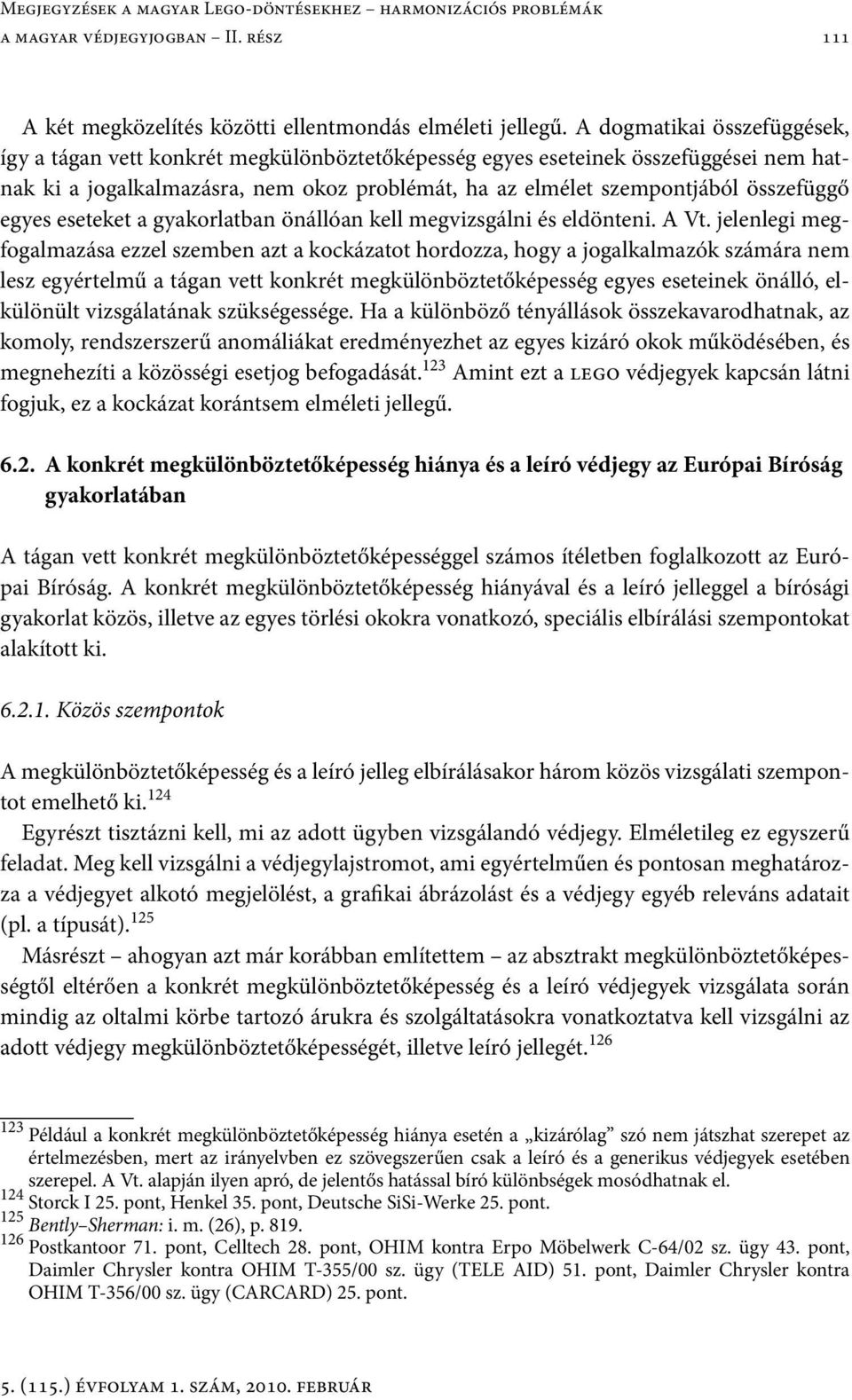 Megjegyzések a magyar Lego-döntésekhez – harmonizációs problémák a magyar védjegyjogban – II. rész 111

A két megközelítés közötti ellentmondás elméleti jellegű. A dogmatikai összefüggések, így a tágan vett konkrét megkülönböztetőképesség egyes eseteinek összefüggései nem hatnak ki a jogalkalmazásra, nem okoz problémát, ha az elmélet szempontjából összefüggő egyes eseteket a gyakorlatban önállóan kell megvizsgálni és eldönteni. A Vt. jelenlegi megfogalmazása ezzel szemben azt a kockázatot hordozza, hogy a jogalkalmazók számára nem lesz egyértelmű a tágan vett konkrét megkülönböztetőképesség egyes eseteinek önálló, elkülönült vizsgálatának szükségessége. Ha a különböző tényállások összekavarodhatnak, az komoly, rendszerszerű anomáliákat eredményezhet az egyes kizáró okok működésében, és megnehezíti a közösségi esetjog befogadását.$^{123}$ Amint ezt a lego védjegyek kapcsán látni fogjuk, ez a kockázat korántsem elméleti jellegű.

6.2. A konkrét megkülönböztetőképesség hiánya és a leíró védjegy az Európai Bíróság gyakorlatában

A tágan vett konkrét megkülönböztetőképességgel számos ítéletben foglalkozott az Európai Bíróság. A konkrét megkülönböztetőképesség hiányával és a leíró jelleggel a bírósági gyakorlat közös, illetve az egyes törlési okokra vonatkozó, speciális elbírálási szempontokat alakított ki.

6.2.1. Közös szempontok

A megkülönböztetőképesség és a leíró jelleg elbírálásakor három közös vizsgálati szempontot emelhető ki.$^{124}$

Egyrészt tisztázni kell, mi az adott ügyben vizsgálandó védjegy. Elméletileg ez egyszerű feladat. Meg kell vizsgálni a védjegylajstromot, ami egyértelműen és pontosan meghatározza a védjegyet alkotó megjelölést, a grafikai ábrázolást és a védjegy egyéb releváns adatait (pl. a típusát).$^{125}$

Másrészt – ahogyan azt már korábban említettem – az absztrakt megkülönböztetőképességtől eltérően a konkrét megkülönböztetőképesség és a leíró védjegyek vizsgálata során mindig az oltalmi körbe tartozó árukra és szolgáltatásokra vonatkoztatva kell vizsgálni az adott védjegy megkülönböztetőképességét, illetve leíró jellegét.$^{126}$

$^{123}$ Például a konkrét megkülönböztetőképesség hiánya esetén a „kizárólag” szó nem játszhat szerepet az értelmezésben, mert az irányelvben ez szövegszerűen csak a leíró és a generikus védjegyek esetében szerepel. A Vt. alapján ilyen apró, de jelentős hatással bíró különbségek mosódhatnak el.
$^{124}$ Storck I 25. pont, Henkel 35. pont, Deutsche SiSi-Werke 25. pont.
$^{125}$ Bently–Sherman: i. m. (26), p. 819.
$^{126}$ Postkantoor 71. pont, Celltech 28. pont, OHIM kontra Erpo Möbelwerk C-64/02 sz. ügy 43. pont, Daimler Chrysler kontra OHIM T-355/00 sz. ügy (TELE AID) 51. pont, Daimler Chrysler kontra OHIM T-356/00 sz. ügy (CARCARD) 25. pont.

5. (115.) évfolyam 1. szám, 2010. február